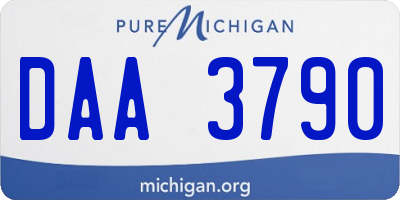 PURE MICHIGAN

DAA 3790

michigan.org